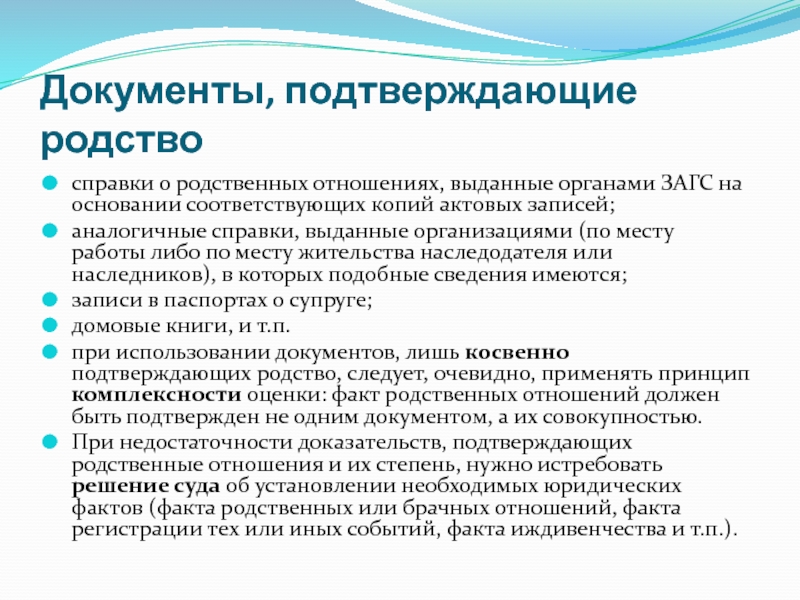 Документы, подтверждающие родство

справки о родственных отношениях, выданные органами ЗАГС на основании соответствующих копий актовых записей;

аналогичные справки, выданные организациями (по месту работы либо по месту жительства наследодателя или наследников), в которых подобные сведения имеются;

записи в паспортах о супруге;

домовые книги, и т.п.

при использовании документов, лишь косвенно подтверждающих родство, следует, очевидно, применять принцип комплексности оценки: факт родственных отношений должен быть подтвержден не одним документом, а их совокупностью.

При недостаточности доказательств, подтверждающих родственные отношения и их степень, нужно истребовать решение суда об установлении необходимых юридических фактов (факта родственных или брачных отношений, факта регистрации тех или иных событий, факта иждивенчества и т.п.).